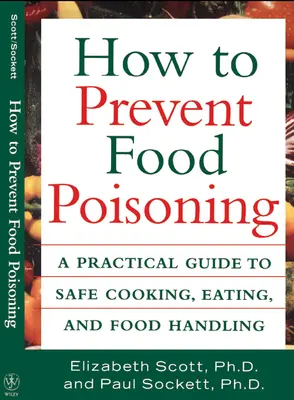 Scott/Sockett
How to Prevent Food Poisoning

WILEY

How to Prevent Food Poisoning

A PRACTICAL GUIDE TO SAFE COOKING, EATING, AND FOOD HANDLING

Elizabeth Scott, Ph.D.
and Paul Sockett, Ph.D.